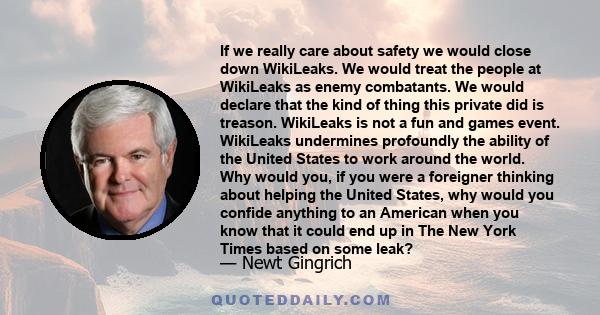 If we really care about safety we would close down WikiLeaks. We would treat the people at WikiLeaks as enemy combatants. We would declare that the kind of thing this private did is treason. WikiLeaks is not a fun and games event. WikiLeaks undermines profoundly the ability of the United States to work around the world. Why would you, if you were a foreigner thinking about helping the United States, why would you confide anything to an American when you know that it could end up in The New York Times based on some leak?
— Newt Gingrich

QUOTEDDAILY.COM